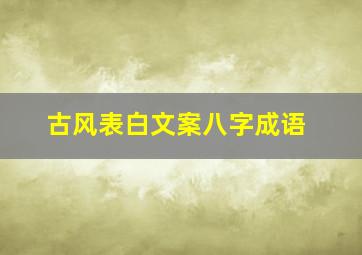 古风表白文案八字成语